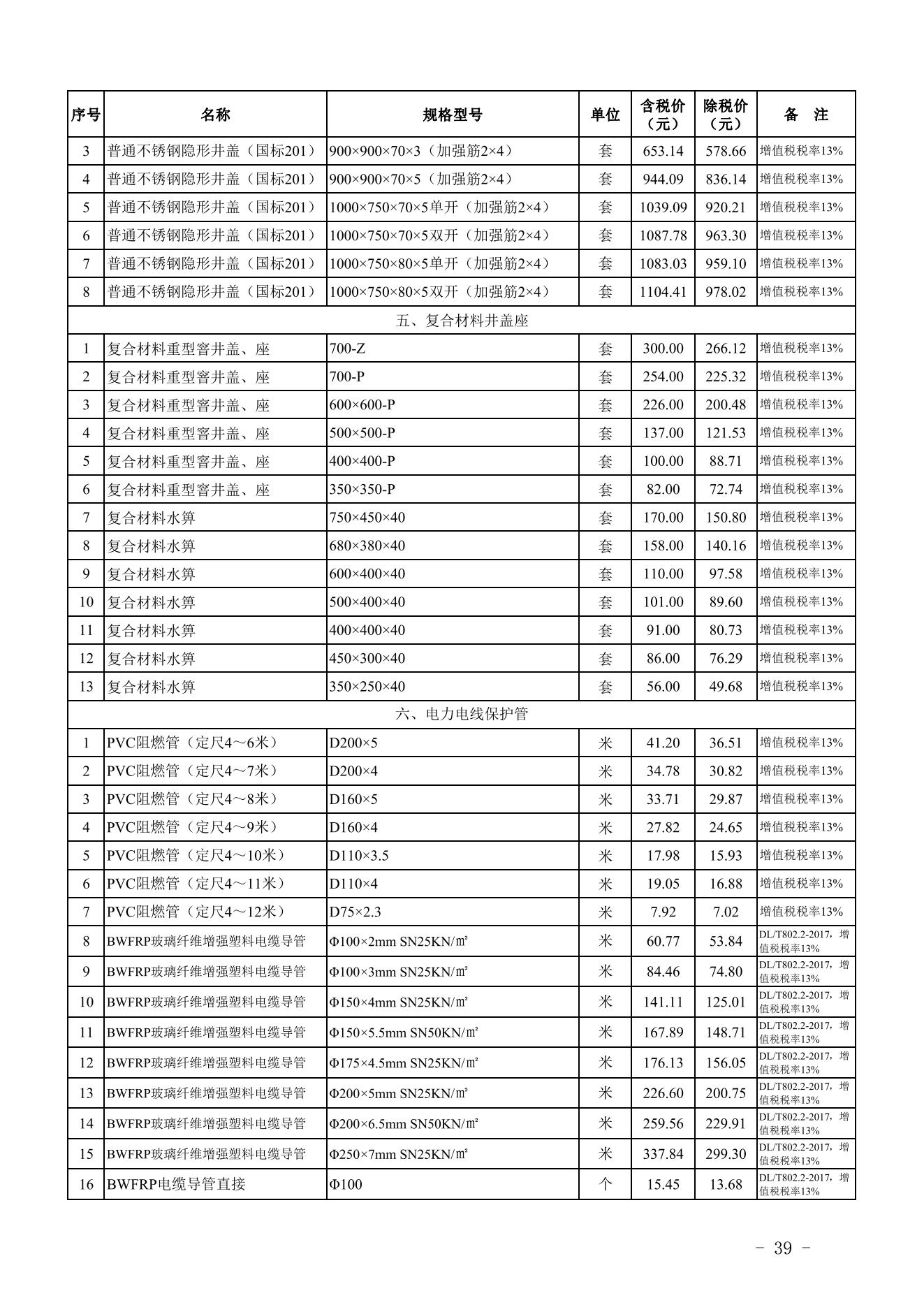 | 序号 | 名称 | 规格型号 | 单位 | 含税价（元） | 除税价（元） | 备　注 |
|---|---|---|---|---|---|---|
| 3 | 普通不锈钢隐形井盖（国标201） | 900×900×70×3（加强筋2×4） | 套 | 653.14 | 578.66 | 增值税税率13% |
| 4 | 普通不锈钢隐形井盖（国标201） | 900×900×70×5（加强筋2×4） | 套 | 944.09 | 836.14 | 增值税税率13% |
| 5 | 普通不锈钢隐形井盖（国标201） | 1000×750×70×5单开（加强筋2×4） | 套 | 1039.09 | 920.21 | 增值税税率13% |
| 6 | 普通不锈钢隐形井盖（国标201） | 1000×750×70×5双开（加强筋2×4） | 套 | 1087.78 | 963.30 | 增值税税率13% |
| 7 | 普通不锈钢隐形井盖（国标201） | 1000×750×80×5单开（加强筋2×4） | 套 | 1083.03 | 959.10 | 增值税税率13% |
| 8 | 普通不锈钢隐形井盖（国标201） | 1000×750×80×5双开（加强筋2×4） | 套 | 1104.41 | 978.02 | 增值税税率13% |
| 五、复合材料井盖座 | | | | | | |
| 1 | 复合材料重型窨井盖、座 | 700-Z | 套 | 300.00 | 266.12 | 增值税税率13% |
| 2 | 复合材料重型窨井盖、座 | 700-P | 套 | 254.00 | 225.32 | 增值税税率13% |
| 3 | 复合材料重型窨井盖、座 | 600×600-P | 套 | 226.00 | 200.48 | 增值税税率13% |
| 4 | 复合材料重型窨井盖、座 | 500×500-P | 套 | 137.00 | 121.53 | 增值税税率13% |
| 5 | 复合材料重型窨井盖、座 | 400×400-P | 套 | 100.00 | 88.71 | 增值税税率13% |
| 6 | 复合材料重型窨井盖、座 | 350×350-P | 套 | 82.00 | 72.74 | 增值税税率13% |
| 7 | 复合材料水箅 | 750×450×40 | 套 | 170.00 | 150.80 | 增值税税率13% |
| 8 | 复合材料水箅 | 680×380×40 | 套 | 158.00 | 140.16 | 增值税税率13% |
| 9 | 复合材料水箅 | 600×400×40 | 套 | 110.00 | 97.58 | 增值税税率13% |
| 10 | 复合材料水箅 | 500×400×40 | 套 | 101.00 | 89.60 | 增值税税率13% |
| 11 | 复合材料水箅 | 400×400×40 | 套 | 91.00 | 80.73 | 增值税税率13% |
| 12 | 复合材料水箅 | 450×300×40 | 套 | 86.00 | 76.29 | 增值税税率13% |
| 13 | 复合材料水箅 | 350×250×40 | 套 | 56.00 | 49.68 | 增值税税率13% |
| 六、电力电线保护管 | | | | | | |
| 1 | PVC阻燃管（定尺4～6米） | D200×5 | 米 | 41.20 | 36.51 | 增值税税率13% |
| 2 | PVC阻燃管（定尺4～7米） | D200×4 | 米 | 34.78 | 30.82 | 增值税税率13% |
| 3 | PVC阻燃管（定尺4～8米） | D160×5 | 米 | 33.71 | 29.87 | 增值税税率13% |
| 4 | PVC阻燃管（定尺4～9米） | D160×4 | 米 | 27.82 | 24.65 | 增值税税率13% |
| 5 | PVC阻燃管（定尺4～10米） | D110×3.5 | 米 | 17.98 | 15.93 | 增值税税率13% |
| 6 | PVC阻燃管（定尺4～11米） | D110×4 | 米 | 19.05 | 16.88 | 增值税税率13% |
| 7 | PVC阻燃管（定尺4～12米） | D75×2.3 | 米 | 7.92 | 7.02 | 增值税税率13% |
| 8 | BWFRP玻璃纤维增强塑料电缆导管 | Φ100×2mm SN25KN/㎡ | 米 | 60.77 | 53.84 | DL/T802.2-2017，增值税税率13% |
| 9 | BWFRP玻璃纤维增强塑料电缆导管 | Φ100×3mm SN25KN/㎡ | 米 | 84.46 | 74.80 | DL/T802.2-2017，增值税税率13% |
| 10 | BWFRP玻璃纤维增强塑料电缆导管 | Φ150×4mm SN25KN/㎡ | 米 | 141.11 | 125.01 | DL/T802.2-2017，增值税税率13% |
| 11 | BWFRP玻璃纤维增强塑料电缆导管 | Φ150×5.5mm SN50KN/㎡ | 米 | 167.89 | 148.71 | DL/T802.2-2017，增值税税率13% |
| 12 | BWFRP玻璃纤维增强塑料电缆导管 | Φ175×4.5mm SN25KN/㎡ | 米 | 176.13 | 156.05 | DL/T802.2-2017，增值税税率13% |
| 13 | BWFRP玻璃纤维增强塑料电缆导管 | Φ200×5mm SN25KN/㎡ | 米 | 226.60 | 200.75 | DL/T802.2-2017，增值税税率13% |
| 14 | BWFRP玻璃纤维增强塑料电缆导管 | Φ200×6.5mm SN50KN/㎡ | 米 | 259.56 | 229.91 | DL/T802.2-2017，增值税税率13% |
| 15 | BWFRP玻璃纤维增强塑料电缆导管 | Φ250×7mm SN25KN/㎡ | 米 | 337.84 | 299.30 | DL/T802.2-2017，增值税税率13% |
| 16 | BWFRP电缆导管直接 | Φ100 | 个 | 15.45 | 13.68 | DL/T802.2-2017，增值税税率13% |

- 39 -